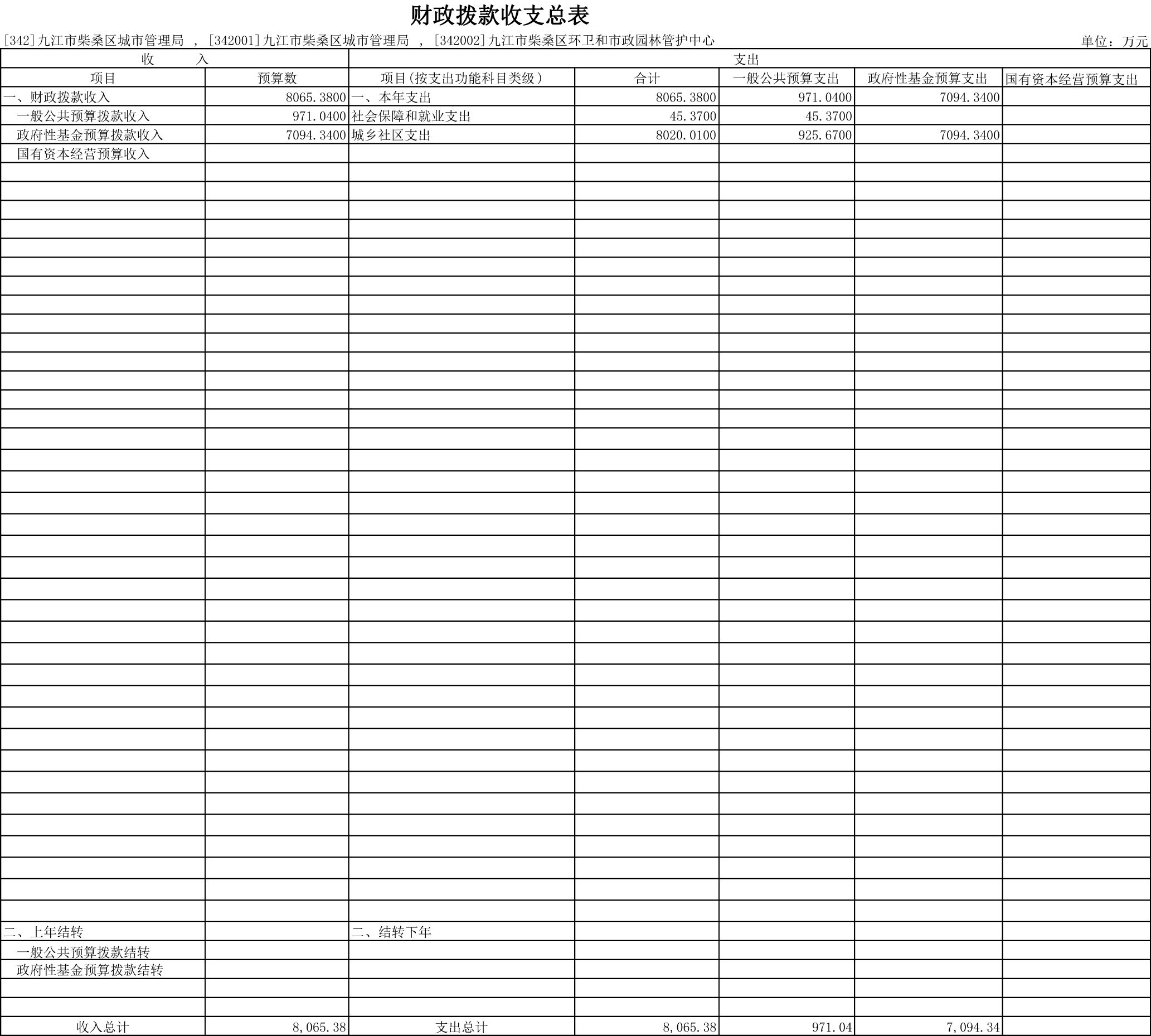 财政拨款收支总表

[342]九江市柴桑区城市管理局 ，[342001]九江市柴桑区城市管理局 ，[342002]九江市柴桑区环卫和市政园林管护中心

单位：万元

| 收 入 | | 支出 | | | | |
|---|---|---|---|---|---|---|
| 项目 | 预算数 | 项目(按支出功能科目类级) | 合计 | 一般公共预算支出 | 政府性基金预算支出 | 国有资本经营预算支出 |
| 一、财政拨款收入 | 8065.3800 | 一、本年支出 | 8065.3800 | 971.0400 | 7094.3400 | |
| 一般公共预算拨款收入 | 971.0400 | 社会保障和就业支出 | 45.3700 | 45.3700 | | |
| 政府性基金预算拨款收入 | 7094.3400 | 城乡社区支出 | 8020.0100 | 925.6700 | 7094.3400 | |
| 国有资本经营预算收入 | | | | | | |
| 二、上年结转 | | 二、结转下年 | | | | |
| 一般公共预算拨款结转 | | | | | | |
| 政府性基金预算拨款结转 | | | | | | |
| 收入总计 | 8,065.38 | 支出总计 | 8,065.38 | 971.04 | 7,094.34 | |